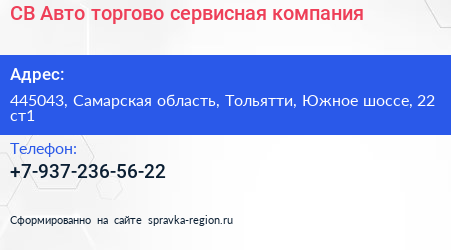 СВ Авто торгово сервисная компания

Адрес:

445043, Самарская область, Тольятти, Южное шоссе, 22 ст1

Телефон:

+7-937-236-56-22

Сформированно на сайте spravka-region.ru